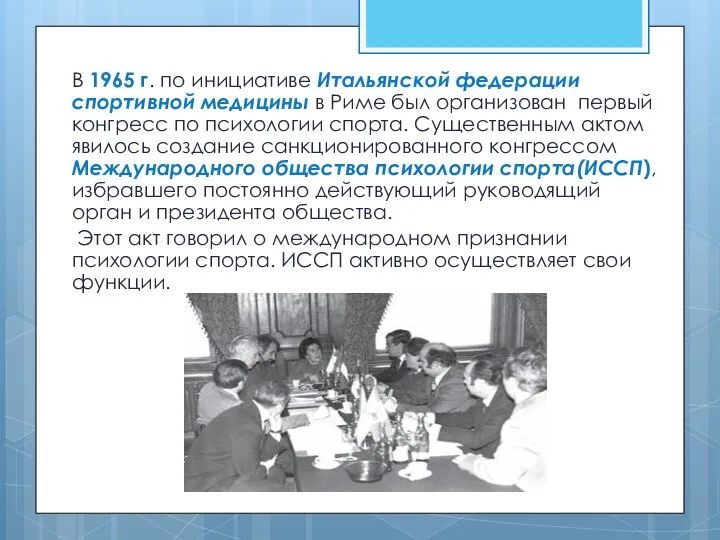 В 1965 г. по инициативе Итальянской федерации спортивной медицины в Риме был организован первый конгресс по психологии спорта. Существенным актом явилось создание санкционированного конгрессом Международного общества психологии спорта(ИССП), избравшего постоянно действующий руководящий орган и президента общества.

Этот акт говорил о международном признании психологии спорта. ИССП активно осуществляет свои функции.